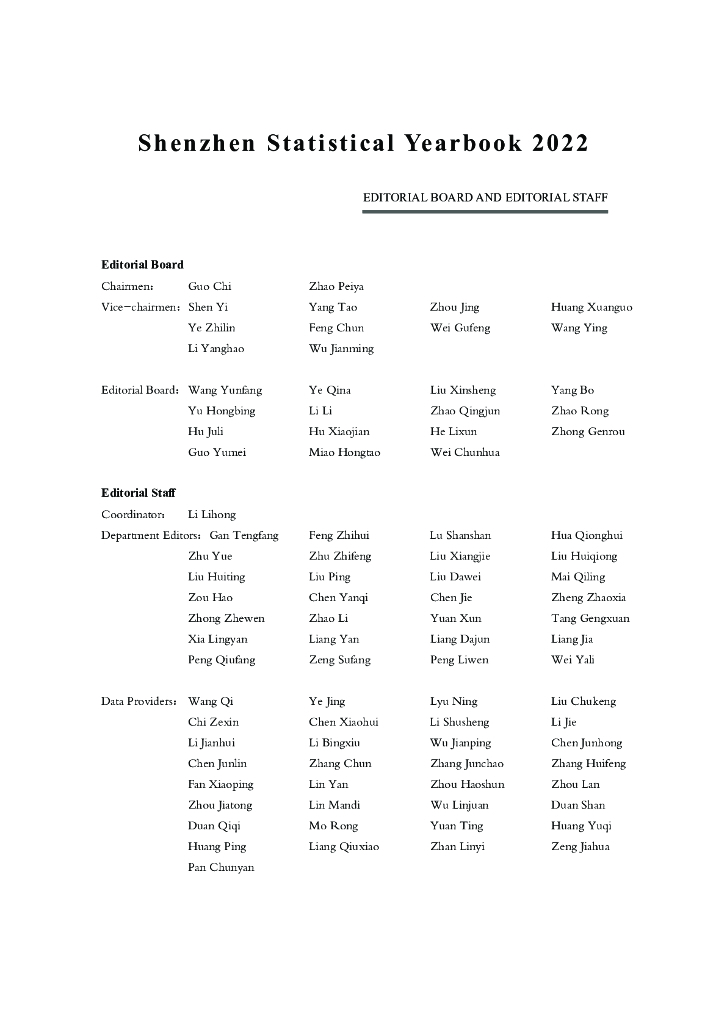 Shenzhen Statistical Yearbook 2022

EDITORIAL BOARD AND EDITORIAL STAFF

**Editorial Board**

Chairmen: Guo Chi Zhao Peiya

Vice-chairmen: Shen Yi Yang Tao Zhou Jing Huang Xuanguo
Ye Zhilin Feng Chun Wei Gufeng Wang Ying
Li Yanghao Wu Jianming

Editorial Board: Wang Yunfang Ye Qina Liu Xinsheng Yang Bo
Yu Hongbing Li Li Zhao Qingjun Zhao Rong
Hu Juli Hu Xiaojian He Lixun Zhong Genrou
Guo Yumei Miao Hongtao Wei Chunhua

**Editorial Staff**

Coordinator: Li Lihong

Department Editors: Gan Tengfang Feng Zhihui Lu Shanshan Hua Qionghui
Zhu Yue Zhu Zhifeng Liu Xiangjie Liu Huiqiong
Liu Huiting Liu Ping Liu Dawei Mai Qiling
Zou Hao Chen Yanqi Chen Jie Zheng Zhaoxia
Zhong Zhewen Zhao Li Yuan Xun Tang Gengxuan
Xia Lingyan Liang Yan Liang Dajun Liang Jia
Peng Qiufang Zeng Sufang Peng Liwen Wei Yali

Data Providers: Wang Qi Ye Jing Lyu Ning Liu Chukeng
Chi Zexin Chen Xiaohui Li Shusheng Li Jie
Li Jianhui Li Bingxiu Wu Jianping Chen Junhong
Chen Junlin Zhang Chun Zhang Junchao Zhang Huifeng
Fan Xiaoping Lin Yan Zhou Haoshun Zhou Lan
Zhou Jiatong Lin Mandi Wu Linjuan Duan Shan
Duan Qiqi Mo Rong Yuan Ting Huang Yuqi
Huang Ping Liang Qiuxiao Zhan Linyi Zeng Jiahua
Pan Chunyan